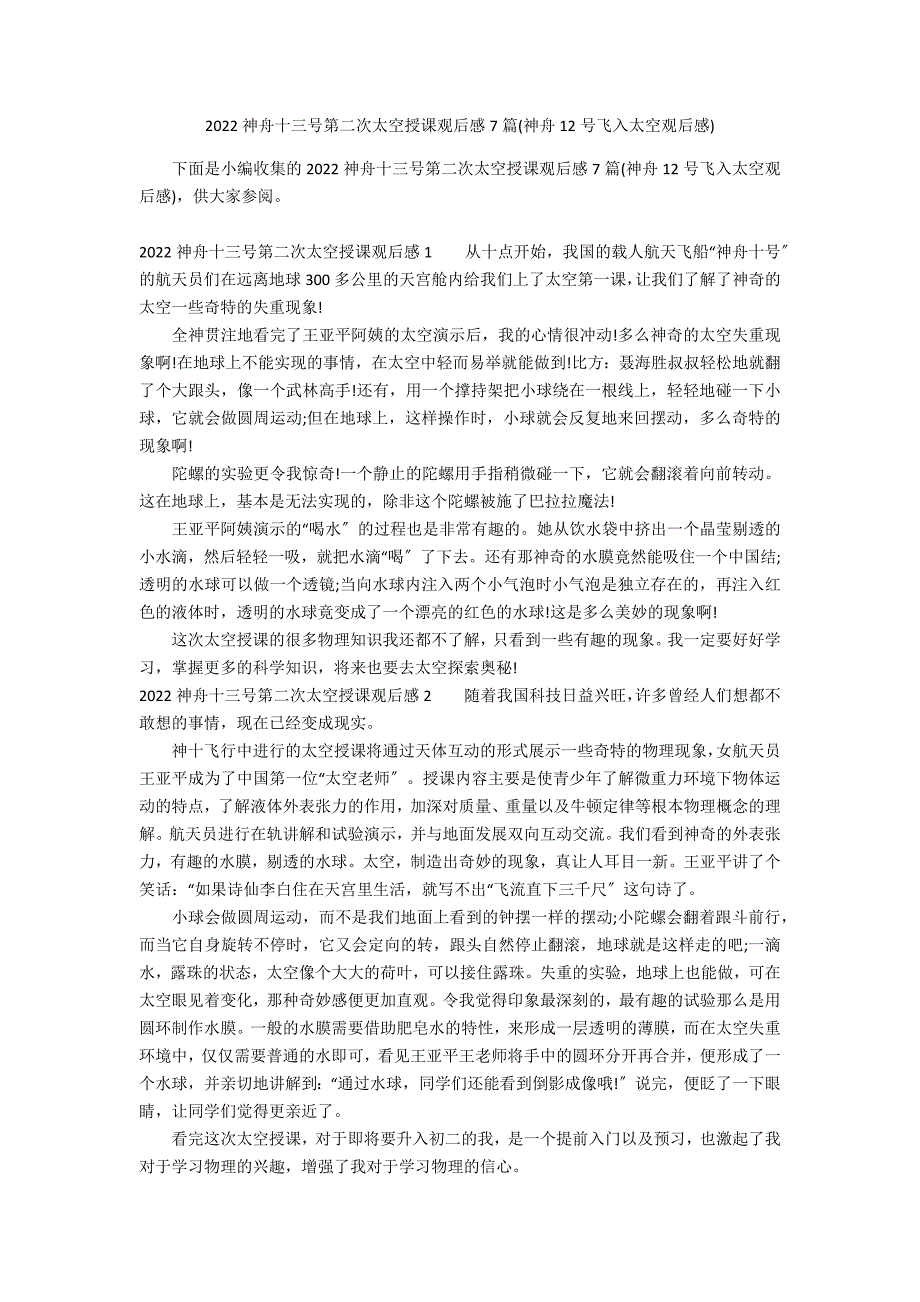 2022 神舟十三号第二次太空授课观后感 7 篇(神舟 12 号飞入太空观后感)

下面是小编收集的 2022 神舟十三号第二次太空授课观后感 7 篇(神舟 12 号飞入太空观后感)，供大家参阅。

2022 神舟十三号第二次太空授课观后感 1　　从十点开始，我国的载人航天飞船“神舟十号”的航天员们在远离地球 300 多公里的天宫舱内给我们上了太空第一课，让我们了解了神奇的太空一些奇特的失重现象!

全神贯注地看完了王亚平阿姨的太空演示后，我的心情很冲动!多么神奇的太空失重现象啊!在地球上不能实现的事情，在太空中轻而易举就能做到!比方：聂海胜叔叔轻松地就翻了个大跟头，像一个武林高手!还有，用一个撑持架把小球绕在一根线上，轻轻地碰一下小球，它就会做圆周运动;但在地球上，这样操作时，小球就会反复地来回摆动，多么奇特的现象啊!

陀螺的实验更令我惊奇!一个静止的陀螺用手指稍微碰一下，它就会翻滚着向前转动。这在地球上，基本是无法实现的，除非这个陀螺被施了巴拉拉魔法!

王亚平阿姨演示的“喝水”的过程也是非常有趣的。她从饮水袋中挤出一个晶莹剔透的小水滴，然后轻轻一吸，就把水滴“喝”了下去。还有那神奇的水膜竟然能吸住一个中国结;透明的水球可以做一个透镜;当向水球内注入两个小气泡时小气泡是独立存在的，再注入红色的液体时，透明的水球竟变成了一个漂亮的红色的水球!这是多么美妙的现象啊!

这次太空授课的很多物理知识我还都不了解，只看到一些有趣的现象。我一定要好好学习，掌握更多的科学知识，将来也要去太空探索奥秘!

2022 神舟十三号第二次太空授课观后感 2　　随着我国科技日益兴旺，许多曾经人们想都不敢想的事情，现在已经变成现实。

神十飞行中进行的太空授课将通过天体互动的形式展示一些奇特的物理现象，女航天员王亚平成为了中国第一位“太空老师”。授课内容主要是使青少年了解微重力环境下物体运动的特点，了解液体外表张力的作用，加深对质量、重量以及牛顿定律等根本物理概念的理解。航天员进行在轨讲解和试验演示，并与地面发展双向互动交流。我们看到神奇的外表张力，有趣的水膜，剔透的水球。太空，制造出奇妙的现象，真让人耳目一新。王亚平讲了个笑话：“如果诗仙李白住在天宫里生活，就写不出“飞流直下三千尺”这句诗了。

小球会做圆周运动，而不是我们地面上看到的钟摆一样的摆动;小陀螺会翻着跟斗前行，而当它自身旋转不停时，它又会定向的转，跟头自然停止翻滚，地球就是这样走的吧;一滴水，露珠的状态，太空像个大大的荷叶，可以接住露珠。失重的实验，地球上也能做，可在太空眼见着变化，那种奇妙感便更加直观。令我觉得印象最深刻的，最有趣的试验那么是用圆环制作水膜。一般的水膜需要借助肥皂水的特性，来形成一层透明的薄膜，而在太空失重环境中，仅仅需要普通的水即可，看见王亚平王老师将手中的圆环分开再合并，便形成了一个水球，并亲切地讲解到：“通过水球，同学们还能看到倒影成像哦!”说完，便眨了一下眼睛，让同学们觉得更亲近了。

看完这次太空授课，对于即将要升入初二的我，是一个提前入门以及预习，也激起了我对于学习物理的兴趣，增强了我对于学习物理的信心。